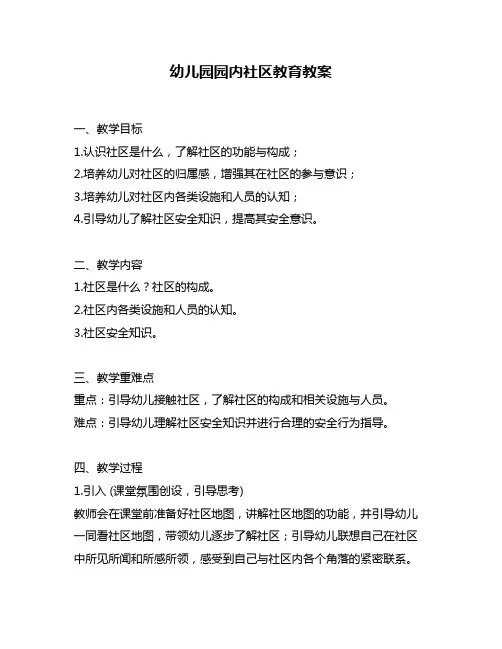 幼儿园园内社区教育教案

一、教学目标
1.认识社区是什么，了解社区的功能与构成；
2.培养幼儿对社区的归属感，增强其在社区的参与意识；
3.培养幼儿对社区内各类设施和人员的认知；
4.引导幼儿了解社区安全知识，提高其安全意识。

二、教学内容
1.社区是什么？社区的构成。
2.社区内各类设施和人员的认知。
3.社区安全知识。

三、教学重难点
重点：引导幼儿接触社区，了解社区的构成和相关设施与人员。
难点：引导幼儿理解社区安全知识并进行合理的安全行为指导。

四、教学过程
1.引入 (课堂氛围创设，引导思考)
教师会在课堂前准备好社区地图，讲解社区地图的功能，并引导幼儿一同看社区地图，带领幼儿逐步了解社区；引导幼儿联想自己在社区中所见所闻和所感所领，感受到自己与社区内各个角落的紧密联系。